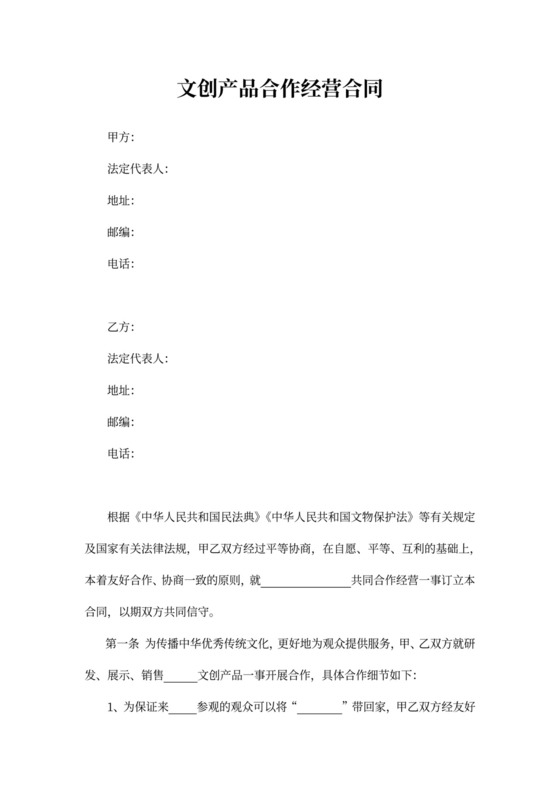 文创产品合作经营合同

甲方:

法定代表人:

地址:

邮编:

电话:

乙方:

法定代表人:

地址:

邮编:

电话:

根据《中华人民共和国民法典》《中华人民共和国文物保护法》等有关规定及国家有关法律法规，甲乙双方经过平等协商，在自愿、平等、互利的基础上，本着友好合作、协商一致的原则，就______________共同合作经营一事订立本合同，以期双方共同信守。

第一条 为传播中华优秀传统文化，更好地为观众提供服务，甲、乙双方就研发、展示、销售_____文创产品一事开展合作，具体合作细节如下:

1、为保证来_____参观的观众可以将“_______”带回家，甲乙双方经友好